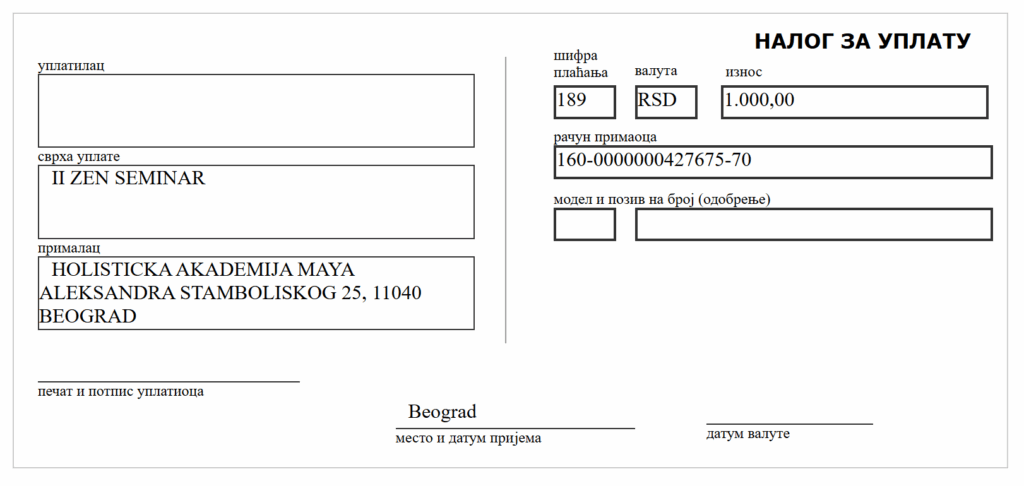 НАЛОГ ЗА УПЛАТУ

уплатилац

сврха уплате
II ZEN SEMINAR

прималац
HOLISTICKA AKADEMIJA MAYA
ALEKSANDRA STAMBOLISKOG 25, 11040
BEOGRAD

шифра плаћања
189

валута
RSD

износ
1.000,00

рачун примаоца
160-0000000427675-70

модел и позив на број (одобрење)

____
печат и потпис уплатиоца

Beograd
место и датум пријема

____
датум валуте